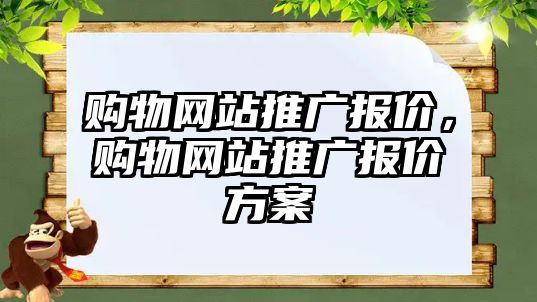 购物网站推广报价，购物网站推广报价方案